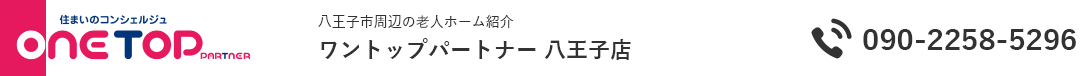 住まいのコンシェルジュ
ONE TOP PARTNER

八王子市周辺の老人ホーム紹介
ワントップパートナー 八王子店

090-2258-5296